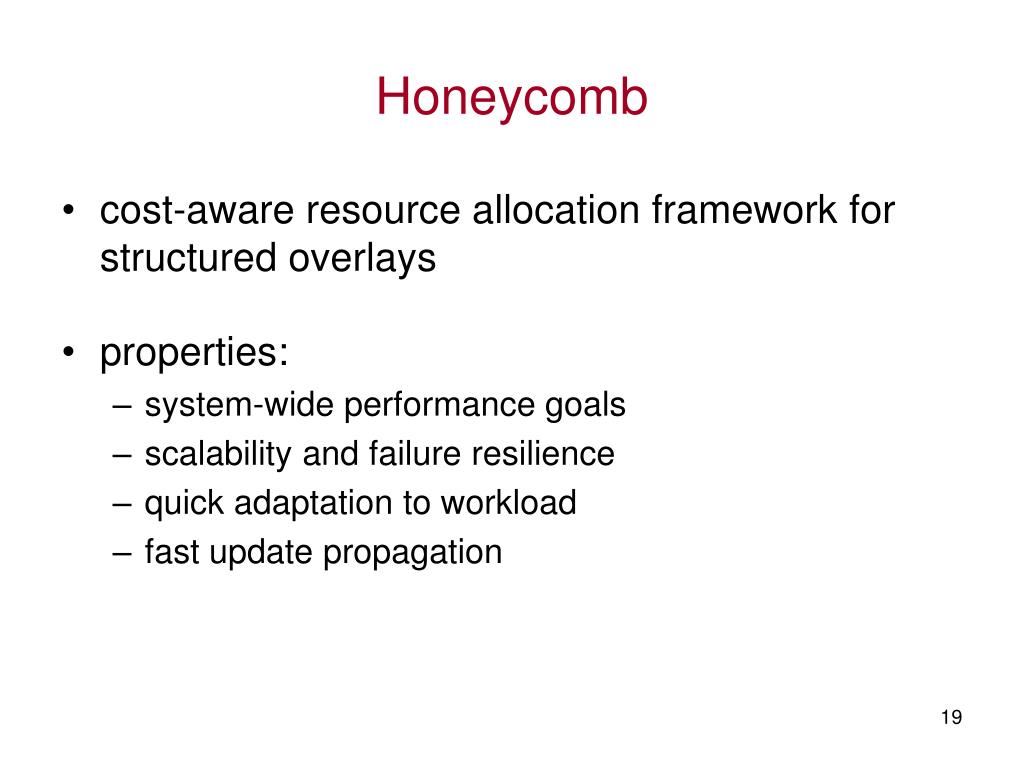 Honeycomb

• cost-aware resource allocation framework for structured overlays

• properties:
– system-wide performance goals
– scalability and failure resilience
– quick adaptation to workload
– fast update propagation

19